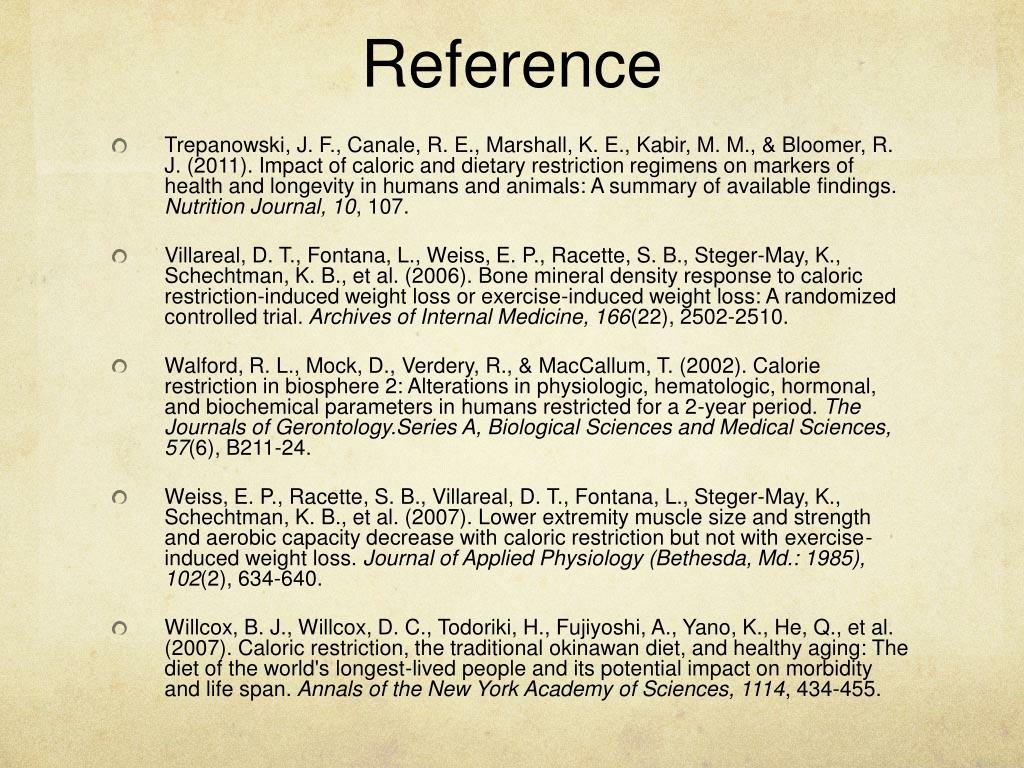 Reference

Trepanowski, J. F., Canale, R. E., Marshall, K. E., Kabir, M. M., & Bloomer, R. J. (2011). Impact of caloric and dietary restriction regimens on markers of health and longevity in humans and animals: A summary of available findings. Nutrition Journal, 10, 107.

Villareal, D. T., Fontana, L., Weiss, E. P., Racette, S. B., Steger-May, K., Schechtman, K. B., et al. (2006). Bone mineral density response to caloric restriction-induced weight loss or exercise-induced weight loss: A randomized controlled trial. Archives of Internal Medicine, 166(22), 2502-2510.

Walford, R. L., Mock, D., Verdery, R., & MacCallum, T. (2002). Calorie restriction in biosphere 2: Alterations in physiologic, hematologic, hormonal, and biochemical parameters in humans restricted for a 2-year period. The Journals of Gerontology.Series A, Biological Sciences and Medical Sciences, 57(6), B211-24.

Weiss, E. P., Racette, S. B., Villareal, D. T., Fontana, L., Steger-May, K., Schechtman, K. B., et al. (2007). Lower extremity muscle size and strength and aerobic capacity decrease with caloric restriction but not with exercise-induced weight loss. Journal of Applied Physiology (Bethesda, Md.: 1985), 102(2), 634-640.

Willcox, B. J., Willcox, D. C., Todoriki, H., Fujiyoshi, A., Yano, K., He, Q., et al. (2007). Caloric restriction, the traditional okinawan diet, and healthy aging: The diet of the world's longest-lived people and its potential impact on morbidity and life span. Annals of the New York Academy of Sciences, 1114, 434-455.